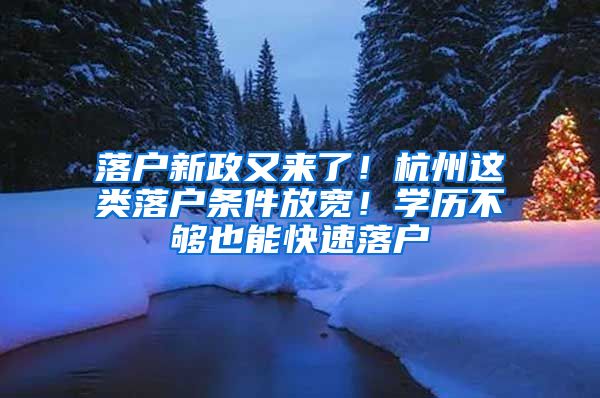 落户新政又来了！杭州这类落户条件放宽！学历不够也能快速落户